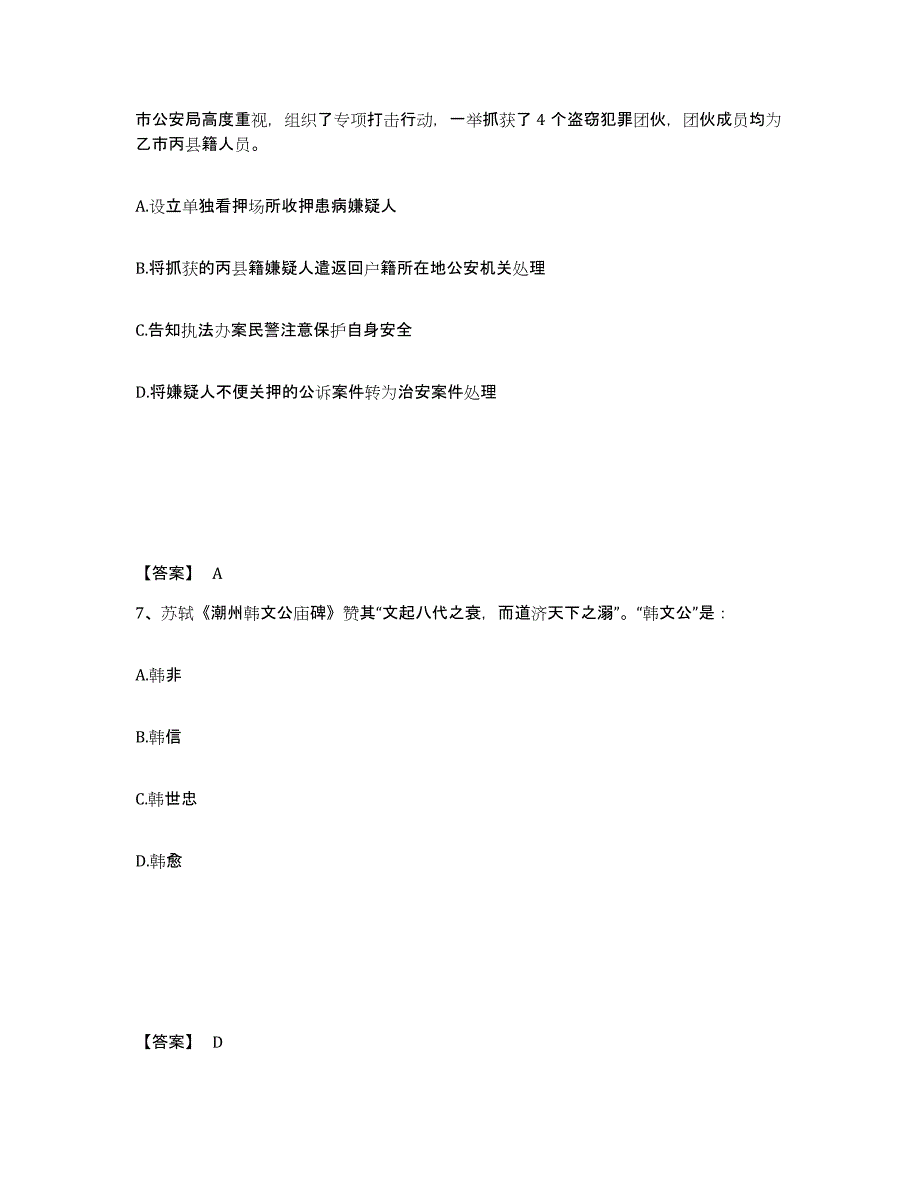 市公安局高度重视，组织了专项打击行动，一举抓获了 4 个盗窃犯罪团伙，团伙成员均为乙市丙县籍人员。

A.设立单独看押场所收押患病嫌疑人

B.将抓获的丙县籍嫌疑人遣返回户籍所在地公安机关处理

C.告知执法办案民警注意保护自身安全

D.将嫌疑人不便关押的公诉案件转为治安案件处理

【答案】 A

7、苏轼《潮州韩文公庙碑》赞其“文起八代之衰，而道济天下之溺”。“韩文公”是：

A.韩非

B.韩信

C.韩世忠

D.韩愈

【答案】 D